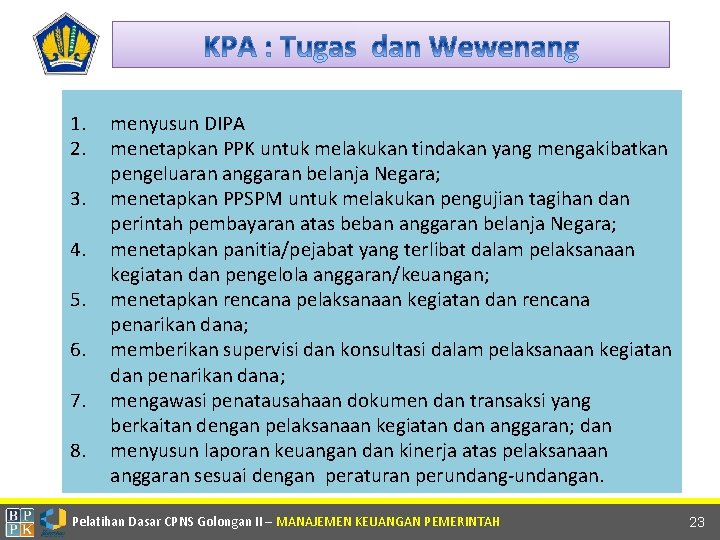 KPA : Tugas dan Wewenang

1. menyusun DIPA
2. menetapkan PPK untuk melakukan tindakan yang mengakibatkan pengeluaran anggaran belanja Negara;
3. menetapkan PPSPM untuk melakukan pengujian tagihan dan perintah pembayaran atas beban anggaran belanja Negara;
4. menetapkan panitia/pejabat yang terlibat dalam pelaksanaan kegiatan dan pengelola anggaran/keuangan;
5. menetapkan rencana pelaksanaan kegiatan dan rencana penarikan dana;
6. memberikan supervisi dan konsultasi dalam pelaksanaan kegiatan dan penarikan dana;
7. mengawasi penatausahaan dokumen dan transaksi yang berkaitan dengan pelaksanaan kegiatan dan anggaran; dan
8. menyusun laporan keuangan dan kinerja atas pelaksanaan anggaran sesuai dengan peraturan perundang-undangan.

BPPK

Pelatihan Dasar CPNS Golongan II – MANAJEMEN KEUANGAN PEMERINTAH

23